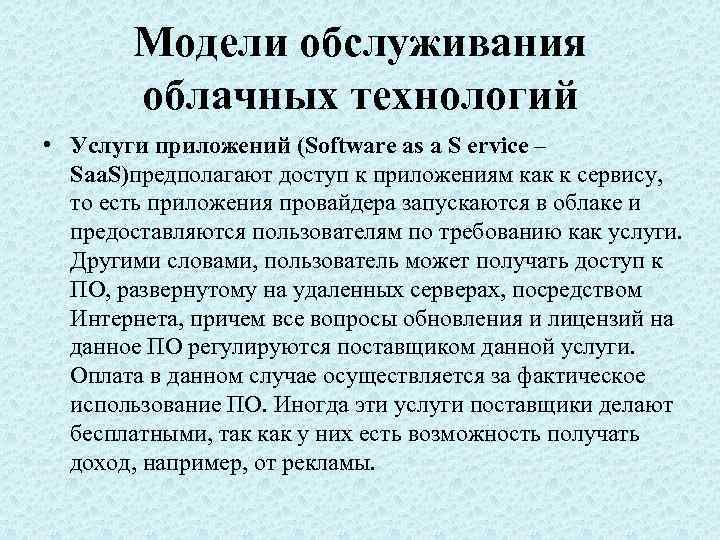 Модели обслуживания облачных технологий

• Услуги приложений (Software as a S ervice – SaaS)предполагают доступ к приложениям как к сервису, то есть приложения провайдера запускаются в облаке и предоставляются пользователям по требованию как услуги. Другими словами, пользователь может получать доступ к ПО, развернутому на удаленных серверах, посредством Интернета, причем все вопросы обновления и лицензий на данное ПО регулируются поставщиком данной услуги. Оплата в данном случае осуществляется за фактическое использование ПО. Иногда эти услуги поставщики делают бесплатными, так как у них есть возможность получать доход, например, от рекламы.